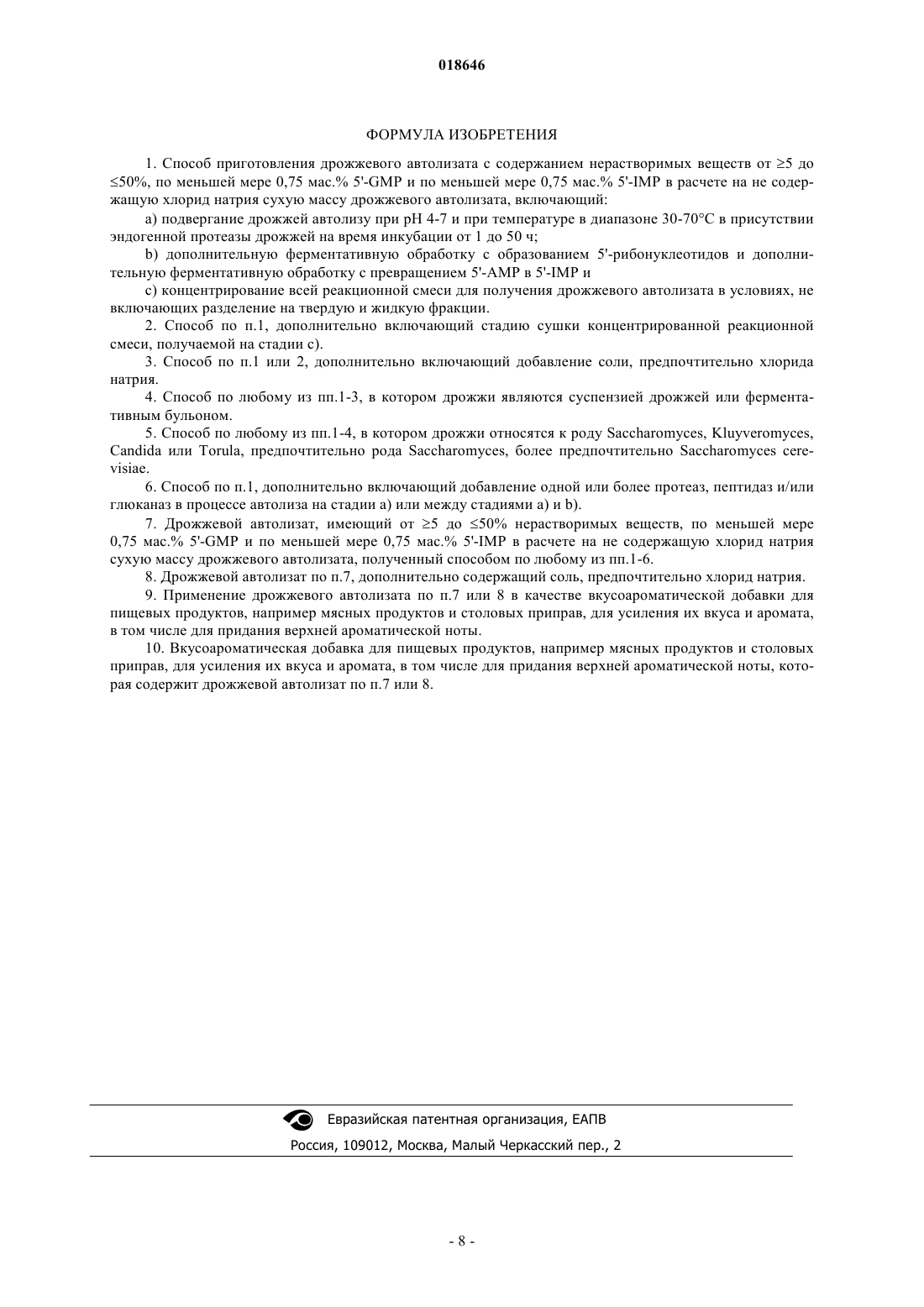 018646

ФОРМУЛА ИЗОБРЕТЕНИЯ

1. Способ приготовления дрожжевого автолизата с содержанием нерастворимых веществ от ≥5 до ≤50%, по меньшей мере 0,75 мас.% 5'-GMP и по меньшей мере 0,75 мас.% 5'-IMP в расчете на не содержащую хлорид натрия сухую массу дрожжевого автолизата, включающий:

a) подвергание дрожжей автолизу при pH 4-7 и при температуре в диапазоне 30-70°C в присутствии эндогенной протеазы дрожжей на время инкубации от 1 до 50 ч;

b) дополнительную ферментативную обработку с образованием 5'-рибонуклеотидов и дополнительную ферментативную обработку с превращением 5'-AMP в 5'-IMP и

c) концентрирование всей реакционной смеси для получения дрожжевого автолизата в условиях, не включающих разделение на твердую и жидкую фракции.

2. Способ по п.1, дополнительно включающий стадию сушки концентрированной реакционной смеси, получаемой на стадии c).

3. Способ по п.1 или 2, дополнительно включающий добавление соли, предпочтительно хлорида натрия.

4. Способ по любому из пп.1-3, в котором дрожжи являются суспензией дрожжей или ферментативным бульоном.

5. Способ по любому из пп.1-4, в котором дрожжи относятся к роду Saccharomyces, Kluyveromyces, Candida или Torula, предпочтительно рода Saccharomyces, более предпочтительно Saccharomyces cerevisiae.

6. Способ по п.1, дополнительно включающий добавление одной или более протеаз, пептидаз и/или глюканаз в процессе автолиза на стадии a) или между стадиями a) и b).

7. Дрожжевой автолизат, имеющий от ≥5 до ≤50% нерастворимых веществ, по меньшей мере 0,75 мас.% 5'-GMP и по меньшей мере 0,75 мас.% 5'-IMP в расчете на не содержащую хлорид натрия сухую массу дрожжевого автолизата, полученный способом по любому из пп.1-6.

8. Дрожжевой автолизат по п.7, дополнительно содержащий соль, предпочтительно хлорид натрия.

9. Применение дрожжевого автолизата по п.7 или 8 в качестве вкусоароматической добавки для пищевых продуктов, например мясных продуктов и столовых приправ, для усиления их вкуса и аромата, в том числе для придания верхней ароматической ноты.

10. Вкусоароматическая добавка для пищевых продуктов, например мясных продуктов и столовых приправ, для усиления их вкуса и аромата, в том числе для придания верхней ароматической ноты, которая содержит дрожжевой автолизат по п.7 или 8.

Евразийская патентная организация, ЕАПВ

Россия, 109012, Москва, Малый Черкасский пер., 2

- 8 -